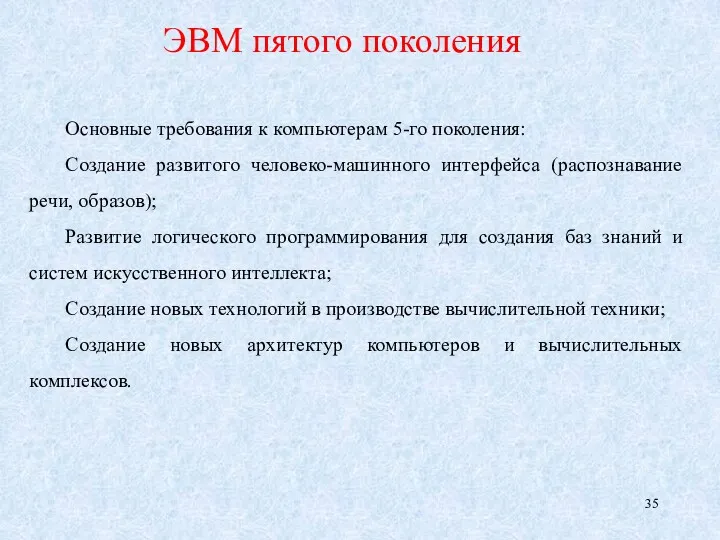 ЭВМ пятого поколения

Основные требования к компьютерам 5-го поколения:

Создание развитого человеко-машинного интерфейса (распознавание речи, образов);

Развитие логического программирования для создания баз знаний и систем искусственного интеллекта;

Создание новых технологий в производстве вычислительной техники;

Создание новых архитектур компьютеров и вычислительных комплексов.

35